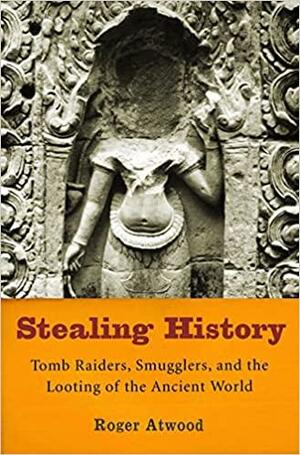 Stealing History

Tomb Raiders, Smugglers, and the Looting of the Ancient World

Roger Atwood